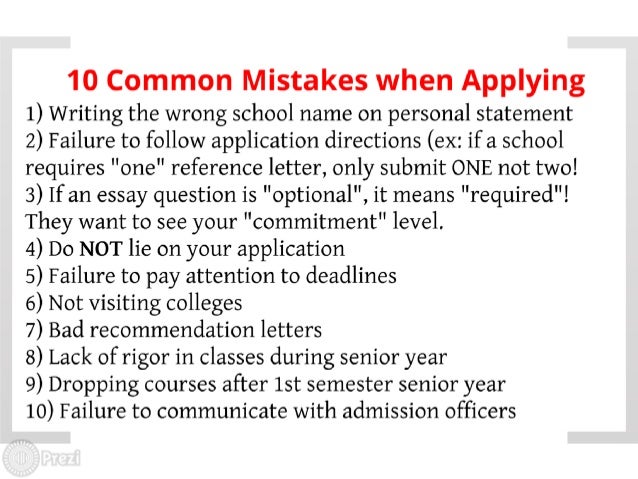 10 Common Mistakes when Applying

1) Writing the wrong school name on personal statement
2) Failure to follow application directions (ex: if a school requires "one" reference letter, only submit ONE not two!
3) If an essay question is "optional", it means "required"! They want to see your "commitment" level.
4) Do NOT lie on your application
5) Failure to pay attention to deadlines
6) Not visiting colleges
7) Bad recommendation letters
8) Lack of rigor in classes during senior year
9) Dropping courses after 1st semester senior year
10) Failure to communicate with admission officers

Prezi